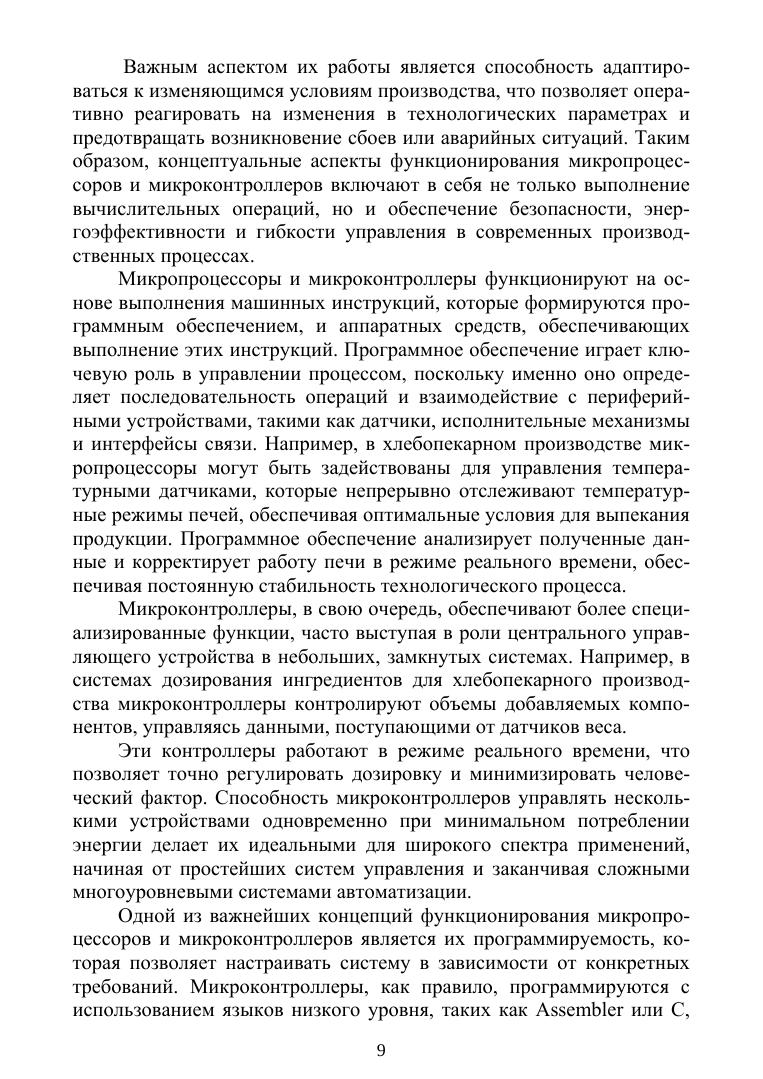 Важным аспектом их работы является способность адаптироваться к изменяющимся условиям производства, что позволяет оперативно реагировать на изменения в технологических параметрах и предотвращать возникновение сбоев или аварийных ситуаций. Таким образом, концептуальные аспекты функционирования микропроцессоров и микроконтроллеров включают в себя не только выполнение вычислительных операций, но и обеспечение безопасности, энергоэффективности и гибкости управления в современных производственных процессах.

Микропроцессоры и микроконтроллеры функционируют на основе выполнения машинных инструкций, которые формируются программным обеспечением, и аппаратных средств, обеспечивающих выполнение этих инструкций. Программное обеспечение играет ключевую роль в управлении процессом, поскольку именно оно определяет последовательность операций и взаимодействие с периферийными устройствами, такими как датчики, исполнительные механизмы и интерфейсы связи. Например, в хлебопекарном производстве микропроцессоры могут быть задействованы для управления температурными датчиками, которые непрерывно отслеживают температурные режимы печей, обеспечивая оптимальные условия для выпекания продукции. Программное обеспечение анализирует полученные данные и корректирует работу печи в режиме реального времени, обеспечивая постоянную стабильность технологического процесса.

Микроконтроллеры, в свою очередь, обеспечивают более специализированные функции, часто выступая в роли центрального управляющего устройства в небольших, замкнутых системах. Например, в системах дозирования ингредиентов для хлебопекарного производства микроконтроллеры контролируют объемы добавляемых компонентов, управляясь данными, поступающими от датчиков веса.

Эти контроллеры работают в режиме реального времени, что позволяет точно регулировать дозировку и минимизировать человеческий фактор. Способность микроконтроллеров управлять несколькими устройствами одновременно при минимальном потреблении энергии делает их идеальными для широкого спектра применений, начиная от простейших систем управления и заканчивая сложными многоуровневыми системами автоматизации.

Одной из важнейших концепций функционирования микропроцессоров и микроконтроллеров является их программируемость, которая позволяет настраивать систему в зависимости от конкретных требований. Микроконтроллеры, как правило, программируются с использованием языков низкого уровня, таких как Assembler или C,

9